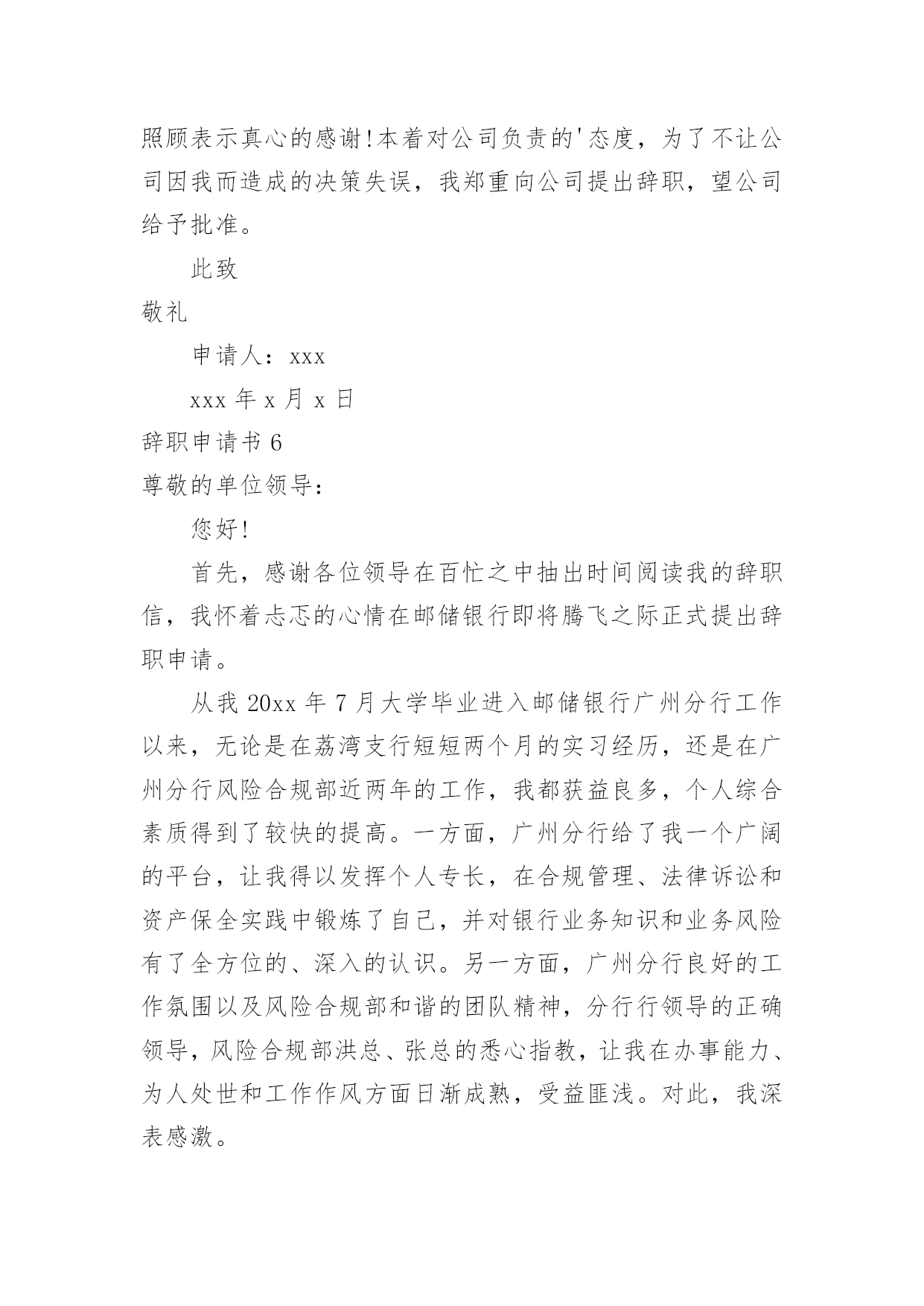 照顾表示真心的感谢!本着对公司负责的'态度，为了不让公司因我而造成的决策失误，我郑重向公司提出辞职，望公司给予批准。

此致

敬礼

申请人：xxx

xxx 年 x 月 x 日

辞职申请书 6

尊敬的单位领导：

您好!

首先，感谢各位领导在百忙之中抽出时间阅读我的辞职信，我怀着忐忑的心情在邮储银行即将腾飞之际正式提出辞职申请。

从我 20xx 年 7 月大学毕业进入邮储银行广州分行工作以来，无论是在荔湾支行短短两个月的实习经历，还是在广州分行风险合规部近两年的工作，我都获益良多，个人综合素质得到了较快的提高。一方面，广州分行给了我一个广阔的平台，让我得以发挥个人专长，在合规管理、法律诉讼和资产保全实践中锻炼了自己，并对银行业务知识和业务风险有了全方位的、深入的认识。另一方面，广州分行良好的工作氛围以及风险合规部和谐的团队精神，分行行领导的正确领导，风险合规部洪总、张总的悉心指教，让我在办事能力、为人处世和工作作风方面日渐成熟，受益匪浅。对此，我深表感激。